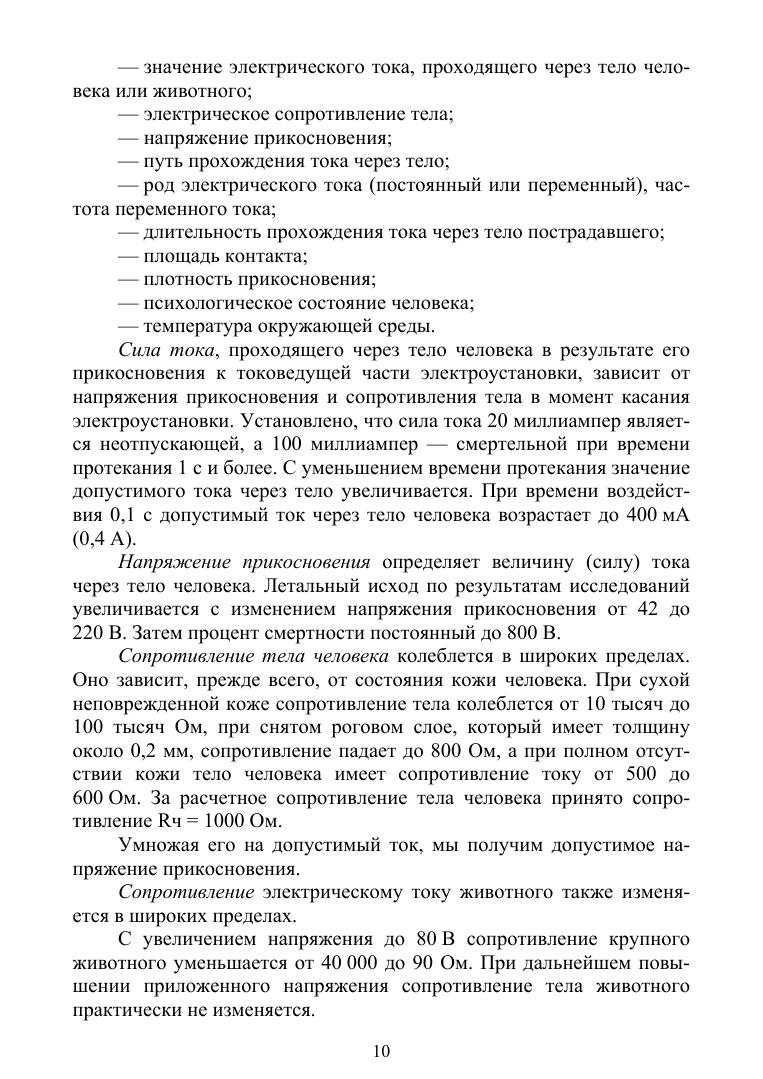 — значение электрического тока, проходящего через тело человека или животного;
— электрическое сопротивление тела;
— напряжение прикосновения;
— путь прохождения тока через тело;
— род электрического тока (постоянный или переменный), частота переменного тока;
— длительность прохождения тока через тело пострадавшего;
— площадь контакта;
— плотность прикосновения;
— психологическое состояние человека;
— температура окружающей среды.

Сила тока, проходящего через тело человека в результате его прикосновения к токоведущей части электроустановки, зависит от напряжения прикосновения и сопротивления тела в момент касания электроустановки. Установлено, что сила тока 20 миллиампер является неотпускающей, а 100 миллиампер — смертельной при времени протекания 1 с и более. С уменьшением времени протекания значение допустимого тока через тело увеличивается. При времени воздействия 0,1 с допустимый ток через тело человека возрастает до 400 мА (0,4 А).

Напряжение прикосновения определяет величину (силу) тока через тело человека. Летальный исход по результатам исследований увеличивается с изменением напряжения прикосновения от 42 до 220 В. Затем процент смертности постоянный до 800 В.

Сопротивление тела человека колеблется в широких пределах. Оно зависит, прежде всего, от состояния кожи человека. При сухой неповрежденной коже сопротивление тела колеблется от 10 тысяч до 100 тысяч Ом, при снятом роговом слое, который имеет толщину около 0,2 мм, сопротивление падает до 800 Ом, а при полном отсутствии кожи тело человека имеет сопротивление току от 500 до 600 Ом. За расчетное сопротивление тела человека принято сопротивление Rч = 1000 Ом.

Умножая его на допустимый ток, мы получим допустимое напряжение прикосновения.

Сопротивление электрическому току животного также изменяется в широких пределах.

С увеличением напряжения до 80 В сопротивление крупного животного уменьшается от 40 000 до 90 Ом. При дальнейшем повышении приложенного напряжения сопротивление тела животного практически не изменяется.

10